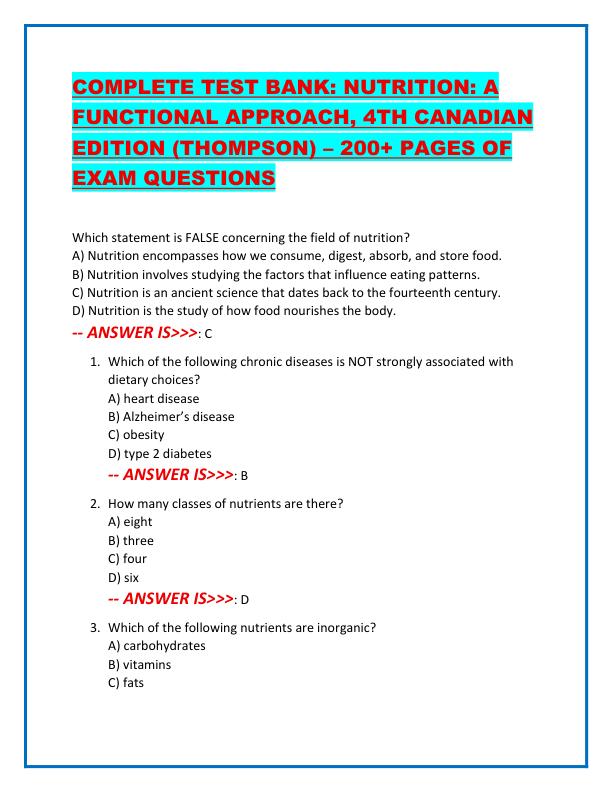 COMPLETE TEST BANK: NUTRITION: A FUNCTIONAL APPROACH, 4TH CANADIAN EDITION (THOMPSON) – 200+ PAGES OF EXAM QUESTIONS

Which statement is FALSE concerning the field of nutrition?
A) Nutrition encompasses how we consume, digest, absorb, and store food.
B) Nutrition involves studying the factors that influence eating patterns.
C) Nutrition is an ancient science that dates back to the fourteenth century.
D) Nutrition is the study of how food nourishes the body.
-- ANSWER IS>>>: C

1. Which of the following chronic diseases is NOT strongly associated with dietary choices?
A) heart disease
B) Alzheimer's disease
C) obesity
D) type 2 diabetes
-- ANSWER IS>>>: B

2. How many classes of nutrients are there?
A) eight
B) three
C) four
D) six
-- ANSWER IS>>>: D

3. Which of the following nutrients are inorganic?
A) carbohydrates
B) vitamins
C) fats